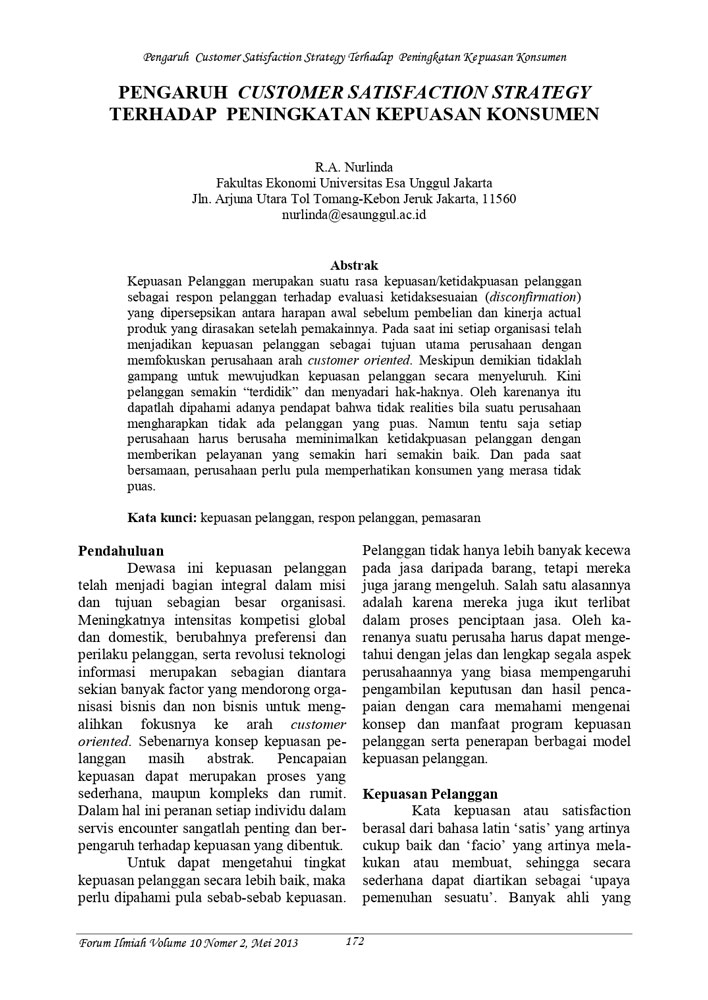 Pengaruh Customer Satisfaction Strategy Terhadap Peningkatan Kepuasan Konsumen

PENGARUH CUSTOMER SATISFACTION STRATEGY TERHADAP PENINGKATAN KEPUASAN KONSUMEN

R.A. Nurlinda
Fakultas Ekonomi Universitas Esa Unggul Jakarta
Jln. Arjuna Utara Tol Tomang-Kebon Jeruk Jakarta, 11560
nurlinda@esaunggul.ac.id

Abstrak

Kepuasan Pelanggan merupakan suatu rasa kepuasan/ketidakpuasan pelanggan sebagai respon pelanggan terhadap evaluasi ketidaksesuaian (disconfirmation) yang dipersepsikan antara harapan awal sebelum pembelian dan kinerja actual produk yang dirasakan setelah pemakainnya. Pada saat ini setiap organisasi telah menjadikan kepuasan pelanggan sebagai tujuan utama perusahaan dengan memfokuskan perusahaan arah customer oriented. Meskipun demikian tidaklah gampang untuk mewujudkan kepuasan pelanggan secara menyeluruh. Kini pelanggan semakin "terdidik" dan menyadari hak-haknya. Oleh karenanya itu dapatlah dipahami adanya pendapat bahwa tidak realities bila suatu perusahaan mengharapkan tidak ada pelanggan yang puas. Namun tentu saja setiap perusahaan harus berusaha meminimalkan ketidakpuasan pelanggan dengan memberikan pelayanan yang semakin hari semakin baik. Dan pada saat bersamaan, perusahaan perlu pula memperhatikan konsumen yang merasa tidak puas.

Kata kunci: kepuasan pelanggan, respon pelanggan, pemasaran

Pendahuluan

Dewasa ini kepuasan pelanggan telah menjadi bagian integral dalam misi dan tujuan sebagian besar organisasi. Meningkatnya intensitas kompetisi global dan domestik, berubahnya preferensi dan perilaku pelanggan, serta revolusi teknologi informasi merupakan sebagian diantara sekian banyak factor yang mendorong organisasi bisnis dan non bisnis untuk mengalihkan fokusnya ke arah customer oriented. Sebenarnya konsep kepuasan pelanggan masih abstrak. Pencapaian kepuasan dapat merupakan proses yang sederhana, maupun kompleks dan rumit. Dalam hal ini peranan setiap individu dalam servis encounter sangatlah penting dan berpengaruh terhadap kepuasan yang dibentuk.

Untuk dapat mengetahui tingkat kepuasan pelanggan secara lebih baik, maka perlu dipahami pula sebab-sebab kepuasan.

Pelanggan tidak hanya lebih banyak kecewa pada jasa daripada barang, tetapi mereka juga jarang mengeluh. Salah satu alasannya adalah karena mereka juga ikut terlibat dalam proses penciptaan jasa. Oleh karenanya suatu perusaha harus dapat mengetahui dengan jelas dan lengkap segala aspek perusahaannya yang biasa mempengaruhi pengambilan keputusan dan hasil pencapaian dengan cara memahami mengenai konsep dan manfaat program kepuasan pelanggan serta penerapan berbagai model kepuasan pelanggan.

Kepuasan Pelanggan

Kata kepuasan atau satisfaction berasal dari bahasa latin 'satis' yang artinya cukup baik dan 'facio' yang artinya melakukan atau membuat, sehingga secara sederhana dapat diartikan sebagai 'upaya pemenuhan sesuatu'. Banyak ahli yang

Forum Ilmiah Volume 10 Nomer 2, Mei 2013 172